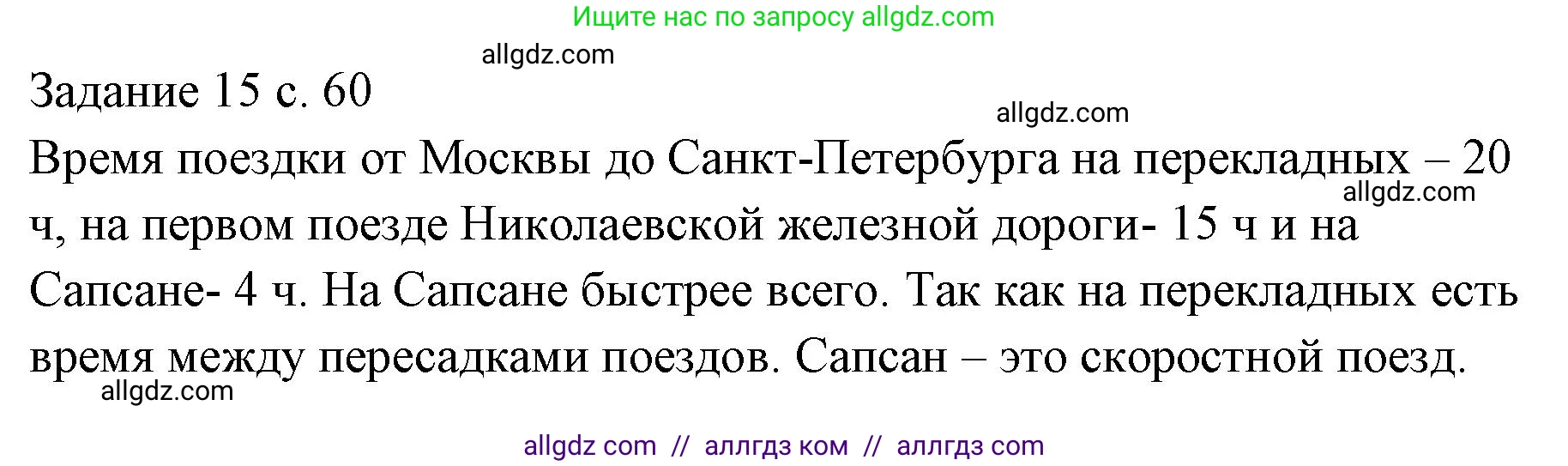 Ищите нас по запросу allgdz.com

allgdz.com

Задание 15 с. 60

allgdz.com

Время поездки от Москвы до Санкт-Петербурга на перекладных – 20 ч, на первом поезде Николаевской железной дороги- 15 ч и на Сапсане- 4 ч. На Сапсане быстрее всего. Так как на перекладных есть время между пересадками поездов. Сапсан – это скоростной поезд.

allgdz.com

allgdz.com

allgdz com // аллгдз ком // аллгдз com